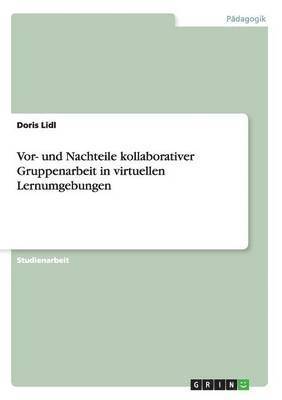 Pädagogik

Doris Lidl

Vor- und Nachteile kollaborativer Gruppenarbeit in virtuellen Lernumgebungen

Studienarbeit

GRIN